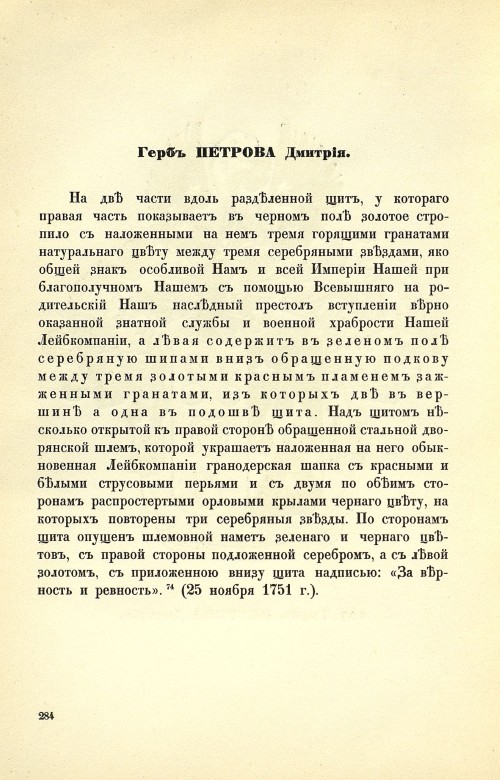 Гербъ ПЕТРОВА Дмитрія.

На двѣ части вдоль раздѣленной щитъ, у котораго правая часть показываетъ въ черномъ полѣ золотое стропило съ наложенными на немъ тремя горящими гранатами натуральнаго цвѣту между тремя серебряными звѣздами, яко общей знакъ особливой Намъ и всей Имперіи Нашей при благополучномъ Нашемъ съ помощью Всевышняго на родительскій Нашъ наслѣдный престолъ вступленіи вѣрно оказанной знатной службы и военной храбрости Нашей Лейбкомпаніи, а лѣвая содержитъ въ зеленомъ полѣ серебряную шипами внизъ обращенную подкову между тремя золотыми краснымъ пламенемъ зажженными гранатами, изъ которыхъ двѣ въ вершинѣ а одна въ подошвѣ щита. Надъ щитомъ нѣсколько открытой къ правой сторонѣ обращенной стальной дворянской шлемъ, которой украшаетъ наложенная на него обыкновенная Лейбкомпаніи гранодерская шапка съ красными и бѣлыми струсовыми перьями и съ двумя по обѣимъ сторонамъ распростертыми орловыми крылами чернаго цвѣту, на которыхъ повторены три серебряныя звѣзды. По сторонамъ щита опущенъ шлемовной наметъ зеленаго и чернаго цвѣтовъ, съ правой стороны подложенной серебромъ, а съ лѣвой золотомъ, съ приложенною внизу щита надписью: «За вѣрность и ревность». $^{74}$ (25 ноября 1751 г.).

284